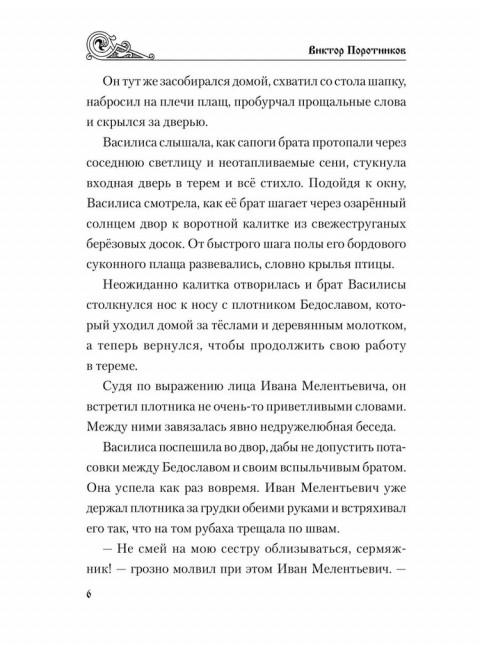 Виктор Поротников

Он тут же засобирался домой, схватил со стола шапку, набросил на плечи плащ, пробурчал прощальные слова и скрылся за дверью.

Василиса слышала, как сапоги брата протопали через соседнюю светлицу и неотапливаемые сени, стукнула входная дверь в терем и всё стихло. Подойдя к окну, Василиса смотрела, как её брат шагает через озарённый солнцем двор к воротной калитке из свежеструганых берёзовых досок. От быстрого шага полы его бордового суконного плаща развевались, словно крылья птицы.

Неожиданно калитка отворилась и брат Василисы столкнулся нос к носу с плотником Бедославом, который уходил домой за тёслами и деревянным молотком, а теперь вернулся, чтобы продолжить свою работу в тереме.

Судя по выражению лица Ивана Мелентьевича, он встретил плотника не очень-то приветливыми словами. Между ними завязалась явно недружелюбная беседа.

Василиса поспешила во двор, дабы не допустить потасовки между Бедославом и своим вспыльчивым братом. Она успела как раз вовремя. Иван Мелентьевич уже держал плотника за грудки обеими руками и встряхивал его так, что на том рубаха трещала по швам.

— Не смей на мою сестру облизываться, сермяжник! — грозно молвил при этом Иван Мелентьевич. —

6